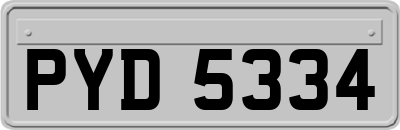 PYD 5334